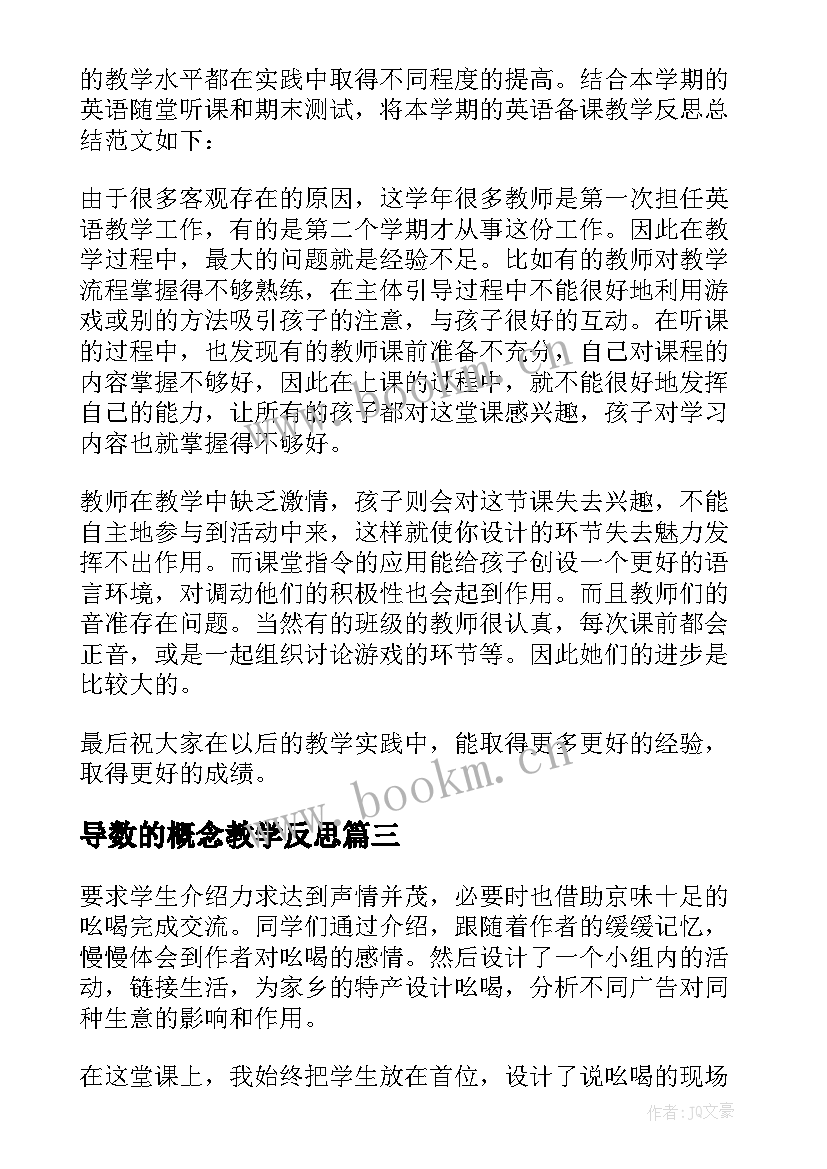 的教学水平都在实践中取得不同程度的提高。结合本学期的英语随堂听课和期末测试，将本学期的英语备课教学反思总结范文如下：

由于很多客观存在的原因，这学年很多教师是第一次担任英语教学工作，有的是第二个学期才从事这份工作。因此在教学过程中，最大的问题就是经验不足。比如有的教师对教学流程掌握得不够熟练，在主体引导过程中不能很好地利用游戏或别的方法吸引孩子的注意，与孩子很好的互动。在听课的过程中，也发现有的教师课前准备不充分，自己对课程的内容掌握不够好，因此在上课的过程中，就不能很好地发挥自己的能力，让所有的孩子都对这堂课感兴趣，孩子对学习内容也就掌握得不够好。

教师在教学中缺乏激情，孩子则会对这节课失去兴趣，不能自主地参与到活动中来，这样就使你设计的环节失去魅力发挥不出作用。而课堂指令的应用能给孩子创设一个更好的语言环境，对调动他们的积极性也会起到作用。而且教师们的音准存在问题。当然有的班级的教师很认真，每次课前都会正音，或是一起组织讨论游戏的环节等。因此她们的进步是比较大的。

最后祝大家在以后的教学实践中，能取得更多更好的经验，取得更好的成绩。

www.bookm.cn

导数的概念教学反思篇三

要求学生介绍力求达到声情并茂，必要时也借助京味十足的吆喝完成交流。同学们通过介绍，跟随着作者的缓缓记忆，慢慢体会到作者对吆喝的感情。然后设计了一个小组内的活动，链接生活，为家乡的特产设计吆喝，分析不同广告对同种生意的影响和作用。

在这堂课上，我始终把学生放在首位，设计了说吆喝的现场

作者：JQ文豪